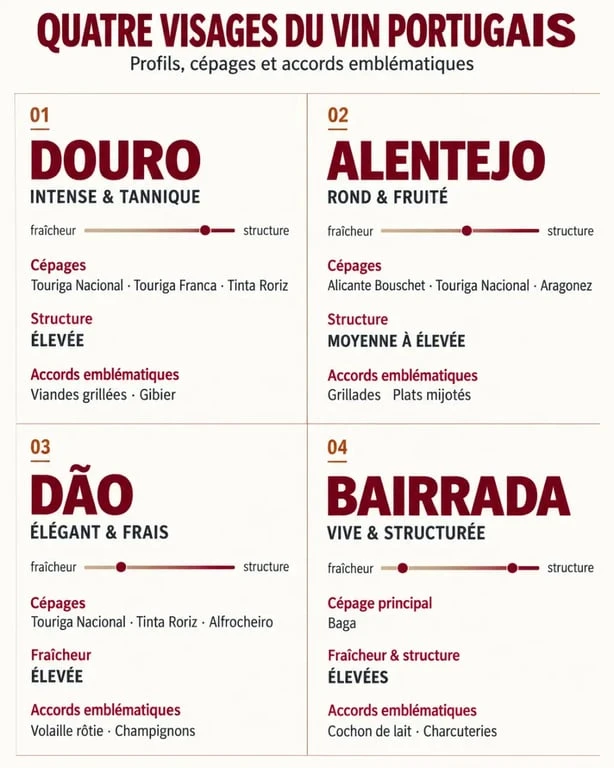 QUATRE VISAGES DU VIN PORTUGAIS
Profils, cépages et accords emblématiques

01
DOURO
INTENSE & TANNIQUE
fraîcheur structure
Cépages
Touriga Nacional · Touriga Franca · Tinta Roriz
Structure
ÉLEVÉE
Accords emblématiques
Viandes grillées · Gibier

02
ALENTEJO
ROND & FRUITÉ
fraîcheur structure
Cépages
Alicante Bouschet · Touriga Nacional · Aragonez
Structure
MOYENNE À ÉLEVÉE
Accords emblématiques
Grillades Plats mijotés

03
DÃO
ÉLÉGANT & FRAIS
fraîcheur structure
Cépages
Touriga Nacional · Tinta Roriz · Alfrocheiro
Fraîcheur
ÉLEVÉE
Accords emblématiques
Volaille rôtie · Champignons

04
BAIRRADA
VIVE & STRUCTURÉE
fraîcheur structure
Cépage principal
Baga
Fraîcheur & structure
ÉLEVÉES
Accords emblématiques
Cochon de lait · Charcuteries